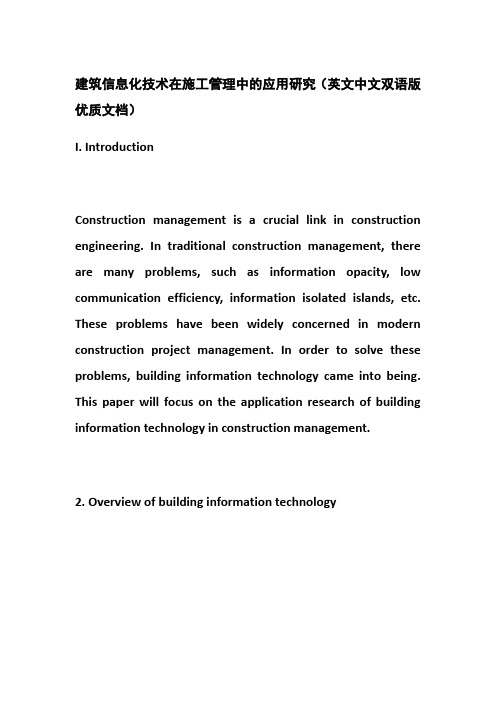 建筑信息化技术在施工管理中的应用研究（英文中文双语版优质文档）

I. Introduction

Construction management is a crucial link in construction engineering. In traditional construction management, there are many problems, such as information opacity, low communication efficiency, information isolated islands, etc. These problems have been widely concerned in modern construction project management. In order to solve these problems, building information technology came into being. This paper will focus on the application research of building information technology in construction management.

2. Overview of building information technology